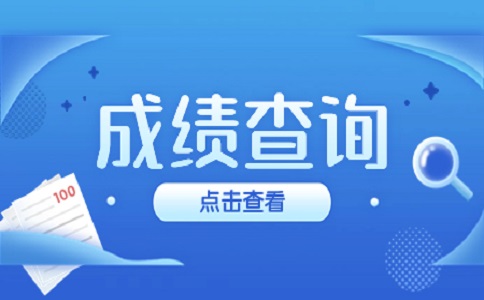 成绩查询

点击查看

100